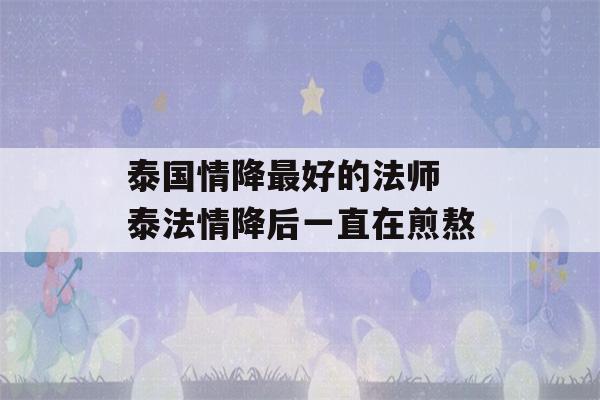 泰国情降最好的法师
泰法情降后一直在煎熬